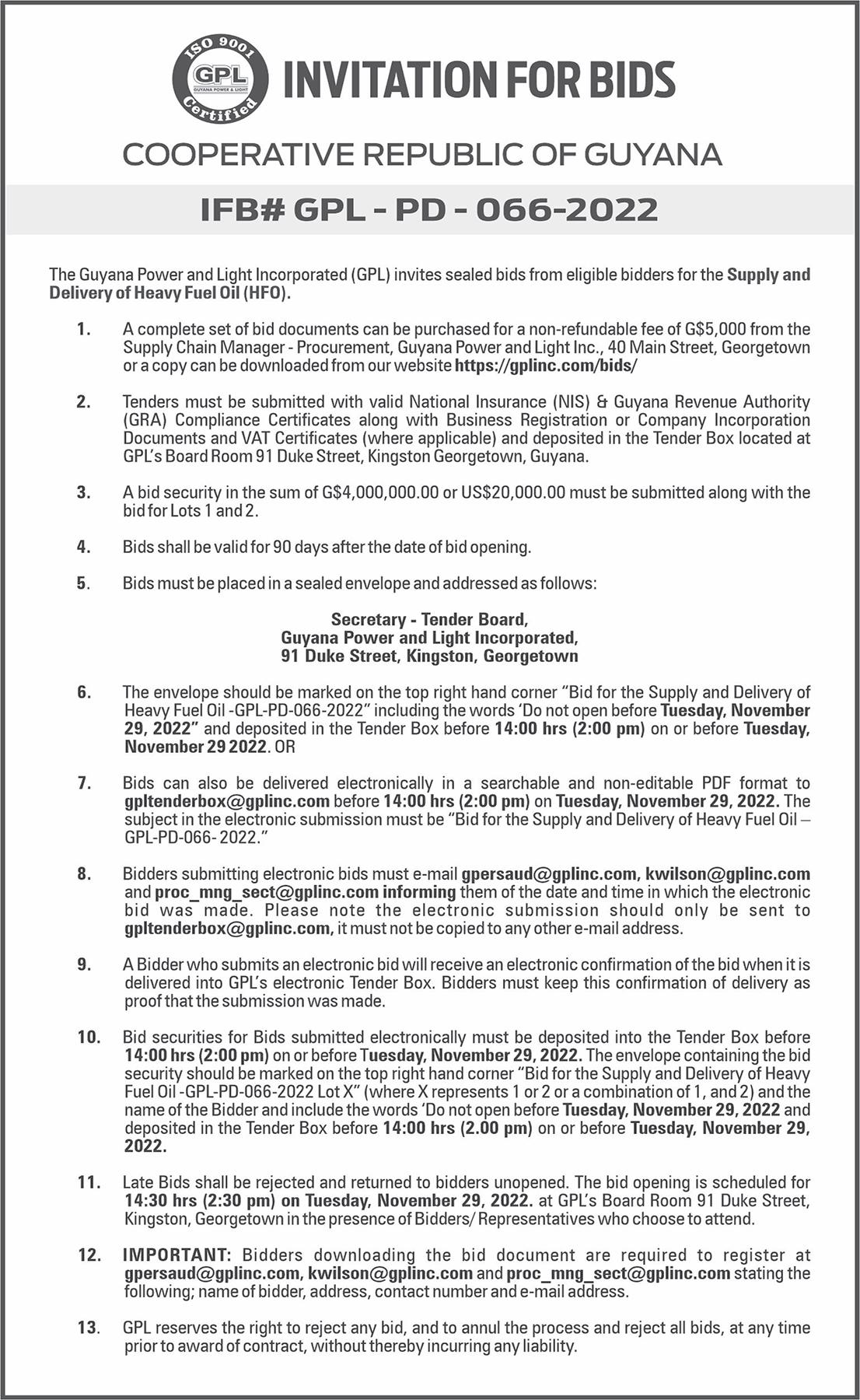 ISO 9001
GPL
GUYANA POWER & LIGHT
Certified

INVITATION FOR BIDS

COOPERATIVE REPUBLIC OF GUYANA

IFB# GPL - PD - 066-2022

The Guyana Power and Light Incorporated (GPL) invites sealed bids from eligible bidders for the Supply and Delivery of Heavy Fuel Oil (HFO).

1. A complete set of bid documents can be purchased for a non-refundable fee of G$5,000 from the Supply Chain Manager - Procurement, Guyana Power and Light Inc., 40 Main Street, Georgetown or a copy can be downloaded from our website https://gplinc.com/bids/

2. Tenders must be submitted with valid National Insurance (NIS) & Guyana Revenue Authority (GRA) Compliance Certificates along with Business Registration or Company Incorporation Documents and VAT Certificates (where applicable) and deposited in the Tender Box located at GPL's Board Room 91 Duke Street, Kingston Georgetown, Guyana.

3. A bid security in the sum of G$4,000,000.00 or US$20,000.00 must be submitted along with the bid for Lots 1 and 2.

4. Bids shall be valid for 90 days after the date of bid opening.

5. Bids must be placed in a sealed envelope and addressed as follows:

Secretary - Tender Board,
Guyana Power and Light Incorporated,
91 Duke Street, Kingston, Georgetown

6. The envelope should be marked on the top right hand corner "Bid for the Supply and Delivery of Heavy Fuel Oil -GPL-PD-066-2022" including the words 'Do not open before Tuesday, November 29, 2022" and deposited in the Tender Box before 14:00 hrs (2:00 pm) on or before Tuesday, November 29 2022. OR

7. Bids can also be delivered electronically in a searchable and non-editable PDF format to gpltenderbox@gplinc.com before 14:00 hrs (2:00 pm) on Tuesday, November 29, 2022. The subject in the electronic submission must be "Bid for the Supply and Delivery of Heavy Fuel Oil – GPL-PD-066- 2022."

8. Bidders submitting electronic bids must e-mail gpersaud@gplinc.com, kwilson@gplinc.com and proc_mng_sect@gplinc.com informing them of the date and time in which the electronic bid was made. Please note the electronic submission should only be sent to gpltenderbox@gplinc.com, it must not be copied to any other e-mail address.

9. A Bidder who submits an electronic bid will receive an electronic confirmation of the bid when it is delivered into GPL's electronic Tender Box. Bidders must keep this confirmation of delivery as proof that the submission was made.

10. Bid securities for Bids submitted electronically must be deposited into the Tender Box before 14:00 hrs (2:00 pm) on or before Tuesday, November 29, 2022. The envelope containing the bid security should be marked on the top right hand corner "Bid for the Supply and Delivery of Heavy Fuel Oil -GPL-PD-066-2022 Lot X" (where X represents 1 or 2 or a combination of 1, and 2) and the name of the Bidder and include the words 'Do not open before Tuesday, November 29, 2022 and deposited in the Tender Box before 14:00 hrs (2.00 pm) on or before Tuesday, November 29, 2022.

11. Late Bids shall be rejected and returned to bidders unopened. The bid opening is scheduled for 14:30 hrs (2:30 pm) on Tuesday, November 29, 2022. at GPL's Board Room 91 Duke Street, Kingston, Georgetown in the presence of Bidders/ Representatives who choose to attend.

12. IMPORTANT: Bidders downloading the bid document are required to register at gpersaud@gplinc.com, kwilson@gplinc.com and proc_mng_sect@gplinc.com stating the following; name of bidder, address, contact number and e-mail address.

13. GPL reserves the right to reject any bid, and to annul the process and reject all bids, at any time prior to award of contract, without thereby incurring any liability.